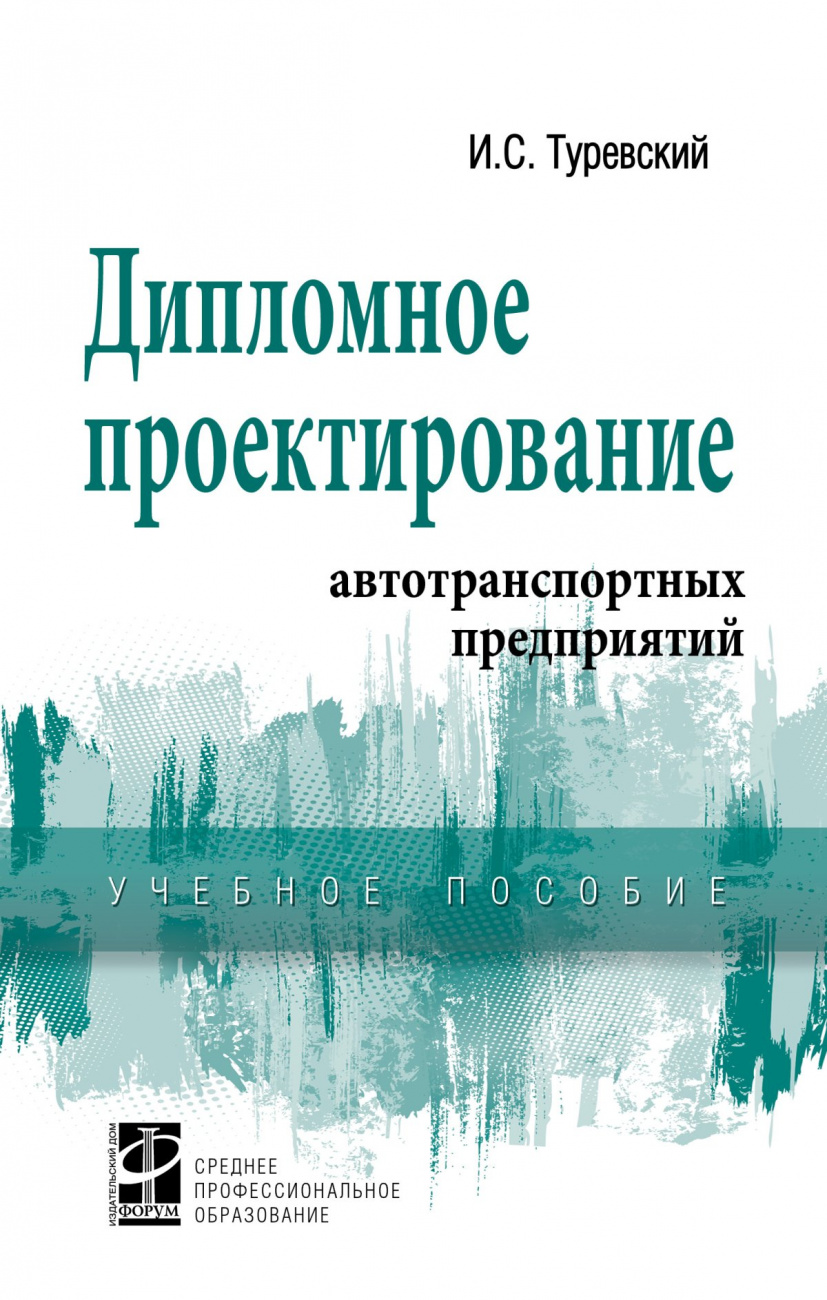 И.С. Туревский

Дипломное проектирование

автотранспортных предприятий

УЧЕБНОЕ ПОСОБИЕ

ИЗДАТЕЛЬСКИЙ ДОМ ФОРУМ

СРЕДНЕЕ ПРОФЕССИОНАЛЬНОЕ ОБРАЗОВАНИЕ